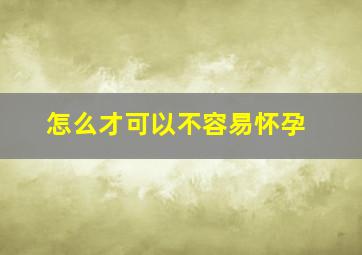 怎么才可以不容易怀孕